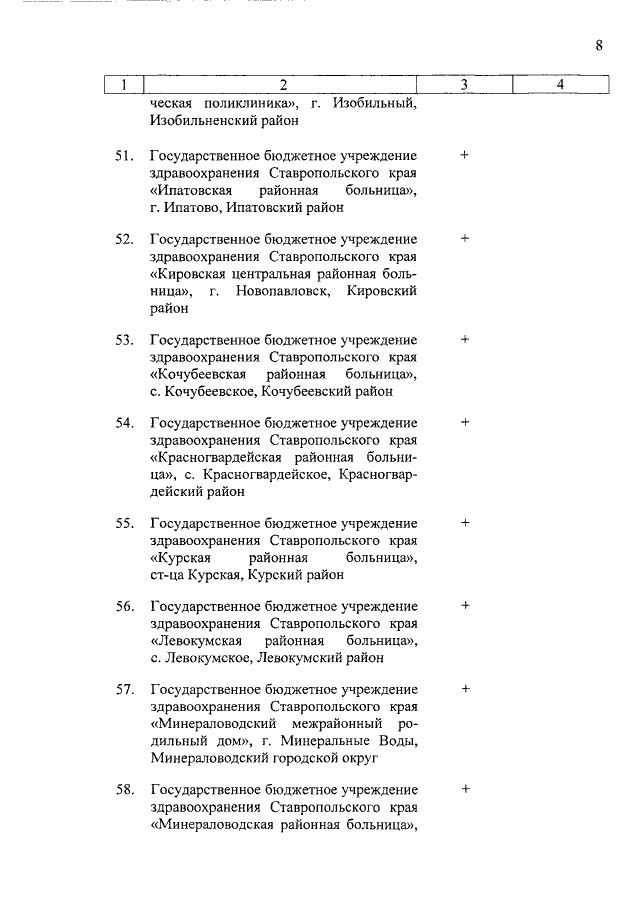 8

| 1 | 2 | 3 | 4 |
|---|---|---|---|
| | ческая поликлиника», г. Изобильный, Изобильненский район | | |
| 51. | Государственное бюджетное учреждение здравоохранения Ставропольского края «Ипатовская районная больница», г. Ипатово, Ипатовский район | + | |
| 52. | Государственное бюджетное учреждение здравоохранения Ставропольского края «Кировская центральная районная больница», г. Новопавловск, Кировский район | + | |
| 53. | Государственное бюджетное учреждение здравоохранения Ставропольского края «Кочубеевская районная больница», с. Кочубеевское, Кочубеевский район | + | |
| 54. | Государственное бюджетное учреждение здравоохранения Ставропольского края «Красногвардейская районная больница», с. Красногвардейское, Красногвардейский район | + | |
| 55. | Государственное бюджетное учреждение здравоохранения Ставропольского края «Курская районная больница», ст-ца Курская, Курский район | + | |
| 56. | Государственное бюджетное учреждение здравоохранения Ставропольского края «Левокумская районная больница», с. Левокумское, Левокумский район | + | |
| 57. | Государственное бюджетное учреждение здравоохранения Ставропольского края «Минераловодский межрайонный родильный дом», г. Минеральные Воды, Минераловодский городской округ | + | |
| 58. | Государственное бюджетное учреждение здравоохранения Ставропольского края «Минераловодская районная больница», | + | |